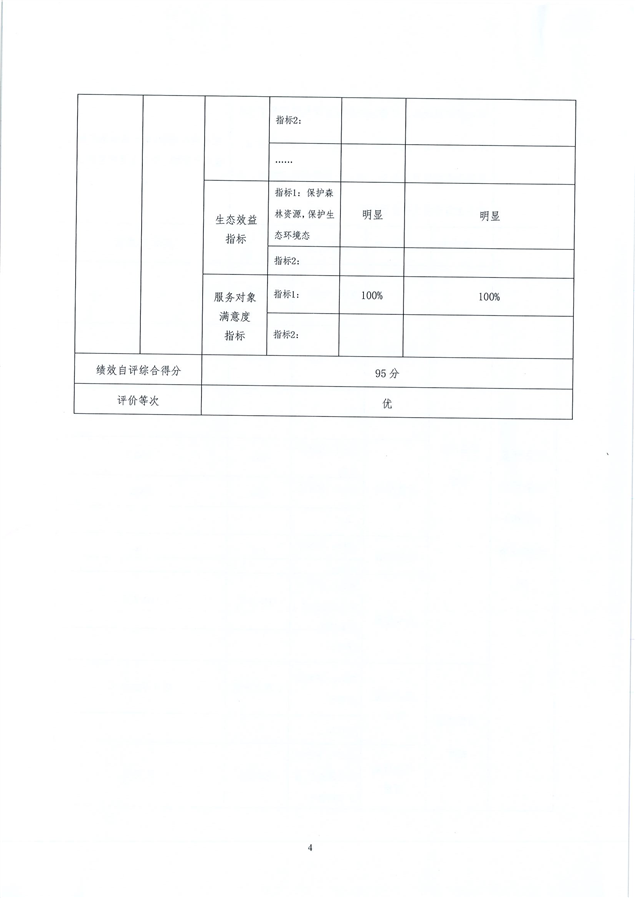 |  |  |  | 指标2: |  |  |
|---|---|---|---|---|---|
|  |  |  | …… |  |  |
|  |  | 生态效益指标 | 指标1：保护森林资源，保护生态环境态 | 明显 | 明显 |
|  |  |  | 指标2: |  |  |
|  |  | 服务对象满意度指标 | 指标1: | 100% | 100% |
|  |  |  | 指标2: |  |  |
| 绩效自评综合得分 | | 95分 | | | |
| 评价等次 | | 优 | | | |

4